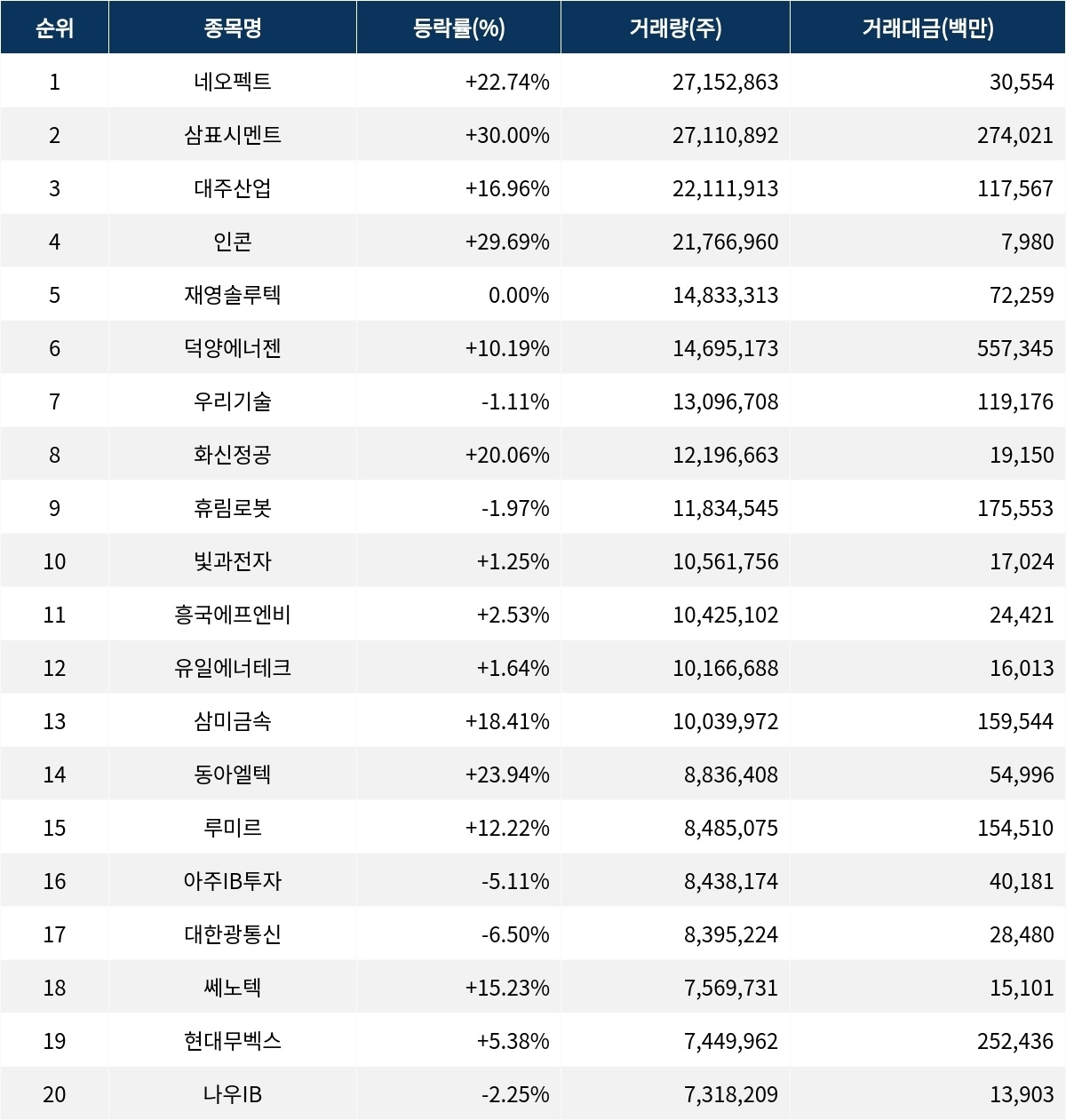 | 순위 | 종목명 | 등락률(%) | 거래량(주) | 거래대금(백만) |
|---|---|---|---|---|
| 1 | 네오펙트 | +22.74% | 27,152,863 | 30,554 |
| 2 | 삼표시멘트 | +30.00% | 27,110,892 | 274,021 |
| 3 | 대주산업 | +16.96% | 22,111,913 | 117,567 |
| 4 | 인콘 | +29.69% | 21,766,960 | 7,980 |
| 5 | 재영솔루텍 | 0.00% | 14,833,313 | 72,259 |
| 6 | 덕양에너젠 | +10.19% | 14,695,173 | 557,345 |
| 7 | 우리기술 | -1.11% | 13,096,708 | 119,176 |
| 8 | 화신정공 | +20.06% | 12,196,663 | 19,150 |
| 9 | 휴림로봇 | -1.97% | 11,834,545 | 175,553 |
| 10 | 빛과전자 | +1.25% | 10,561,756 | 17,024 |
| 11 | 흥국에프엔비 | +2.53% | 10,425,102 | 24,421 |
| 12 | 유일에너테크 | +1.64% | 10,166,688 | 16,013 |
| 13 | 삼미금속 | +18.41% | 10,039,972 | 159,544 |
| 14 | 동아엘텍 | +23.94% | 8,836,408 | 54,996 |
| 15 | 루미르 | +12.22% | 8,485,075 | 154,510 |
| 16 | 아주IB투자 | -5.11% | 8,438,174 | 40,181 |
| 17 | 대한광통신 | -6.50% | 8,395,224 | 28,480 |
| 18 | 쎄노텍 | +15.23% | 7,569,731 | 15,101 |
| 19 | 현대무벡스 | +5.38% | 7,449,962 | 252,436 |
| 20 | 나우IB | -2.25% | 7,318,209 | 13,903 |